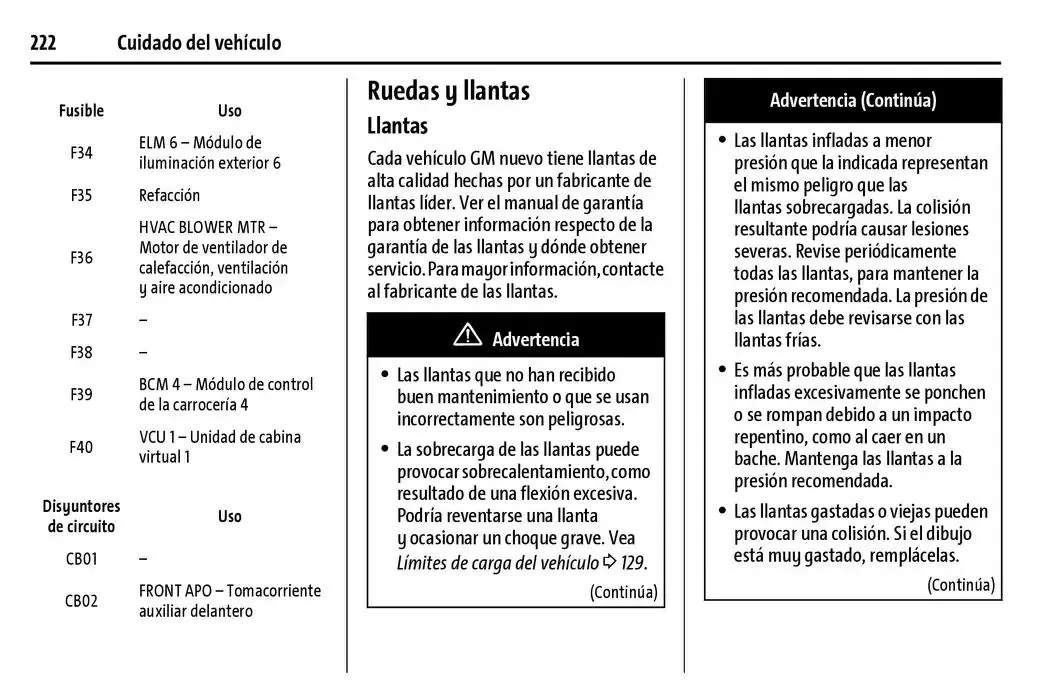 222 Cuidado del vehículo

| Fusible | Uso |
|---|---|
| F34 | ELM 6 – Módulo de iluminación exterior 6 |
| F35 | Refacción |
| F36 | HVAC BLOWER MTR – Motor de ventilador de calefacción, ventilación y aire acondicionado |
| F37 | – |
| F38 | – |
| F39 | BCM 4 – Módulo de control de la carrocería 4 |
| F40 | VCU 1 – Unidad de cabina virtual 1 |

| Disyuntores de circuito | Uso |
|---|---|
| CB01 | – |
| CB02 | FRONT APO – Tomacorriente auxiliar delantero |

Ruedas y llantas

Llantas

Cada vehículo GM nuevo tiene llantas de alta calidad hechas por un fabricante de llantas líder. Ver el manual de garantía para obtener información respecto de la garantía de las llantas y dónde obtener servicio. Para mayor información, contacte al fabricante de las llantas.

⚠ Advertencia

• Las llantas que no han recibido buen mantenimiento o que se usan incorrectamente son peligrosas.

• La sobrecarga de las llantas puede provocar sobrecalentamiento, como resultado de una flexión excesiva. Podría reventarse una llanta y ocasionar un choque grave. Vea Límites de carga del vehículo ⇨ 129.

(Continúa)

Advertencia (Continúa)

• Las llantas infladas a menor presión que la indicada representan el mismo peligro que las llantas sobrecargadas. La colisión resultante podría causar lesiones severas. Revise periódicamente todas las llantas, para mantener la presión recomendada. La presión de las llantas debe revisarse con las llantas frías.

• Es más probable que las llantas infladas excesivamente se ponchen o se rompan debido a un impacto repentino, como al caer en un bache. Mantenga las llantas a la presión recomendada.

• Las llantas gastadas o viejas pueden provocar una colisión. Si el dibujo está muy gastado, remplácelas.

(Continúa)